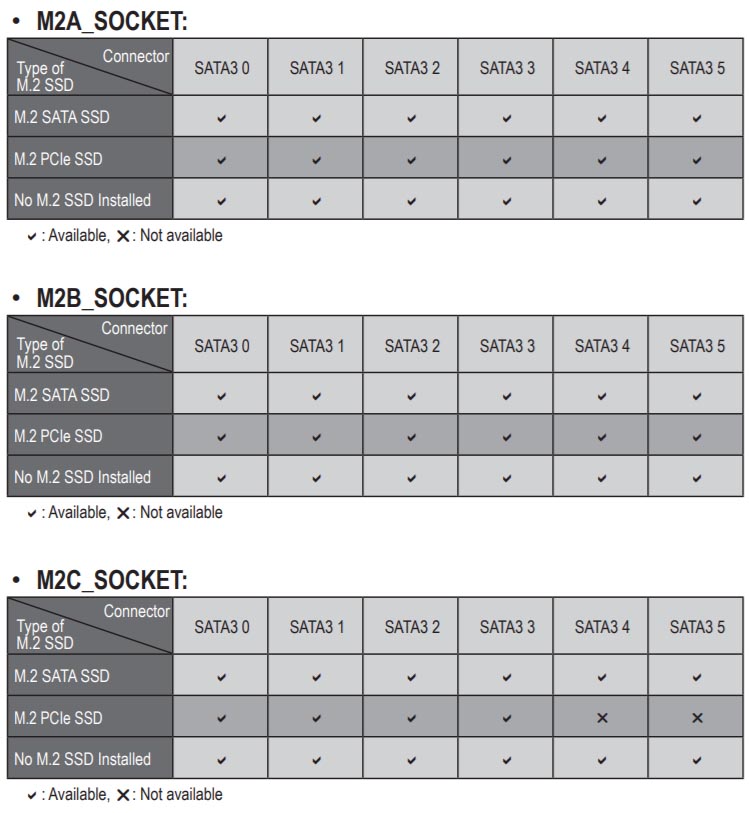 • M2A_SOCKET:

| Connector / Type of M.2 SSD | SATA3 0 | SATA3 1 | SATA3 2 | SATA3 3 | SATA3 4 | SATA3 5 |
|---|---|---|---|---|---|---|
| M.2 SATA SSD | ✔ | ✔ | ✔ | ✔ | ✔ | ✔ |
| M.2 PCIe SSD | ✔ | ✔ | ✔ | ✔ | ✔ | ✔ |
| No M.2 SSD Installed | ✔ | ✔ | ✔ | ✔ | ✔ | ✔ |

✔ : Available, ✕ : Not available

• M2B_SOCKET:

| Connector / Type of M.2 SSD | SATA3 0 | SATA3 1 | SATA3 2 | SATA3 3 | SATA3 4 | SATA3 5 |
|---|---|---|---|---|---|---|
| M.2 SATA SSD | ✔ | ✔ | ✔ | ✔ | ✔ | ✔ |
| M.2 PCIe SSD | ✔ | ✔ | ✔ | ✔ | ✔ | ✔ |
| No M.2 SSD Installed | ✔ | ✔ | ✔ | ✔ | ✔ | ✔ |

✔ : Available, ✕ : Not available

• M2C_SOCKET:

| Connector / Type of M.2 SSD | SATA3 0 | SATA3 1 | SATA3 2 | SATA3 3 | SATA3 4 | SATA3 5 |
|---|---|---|---|---|---|---|
| M.2 SATA SSD | ✔ | ✔ | ✔ | ✔ | ✔ | ✔ |
| M.2 PCIe SSD | ✔ | ✔ | ✔ | ✔ | ✕ | ✕ |
| No M.2 SSD Installed | ✔ | ✔ | ✔ | ✔ | ✔ | ✔ |

✔ : Available, ✕ : Not available